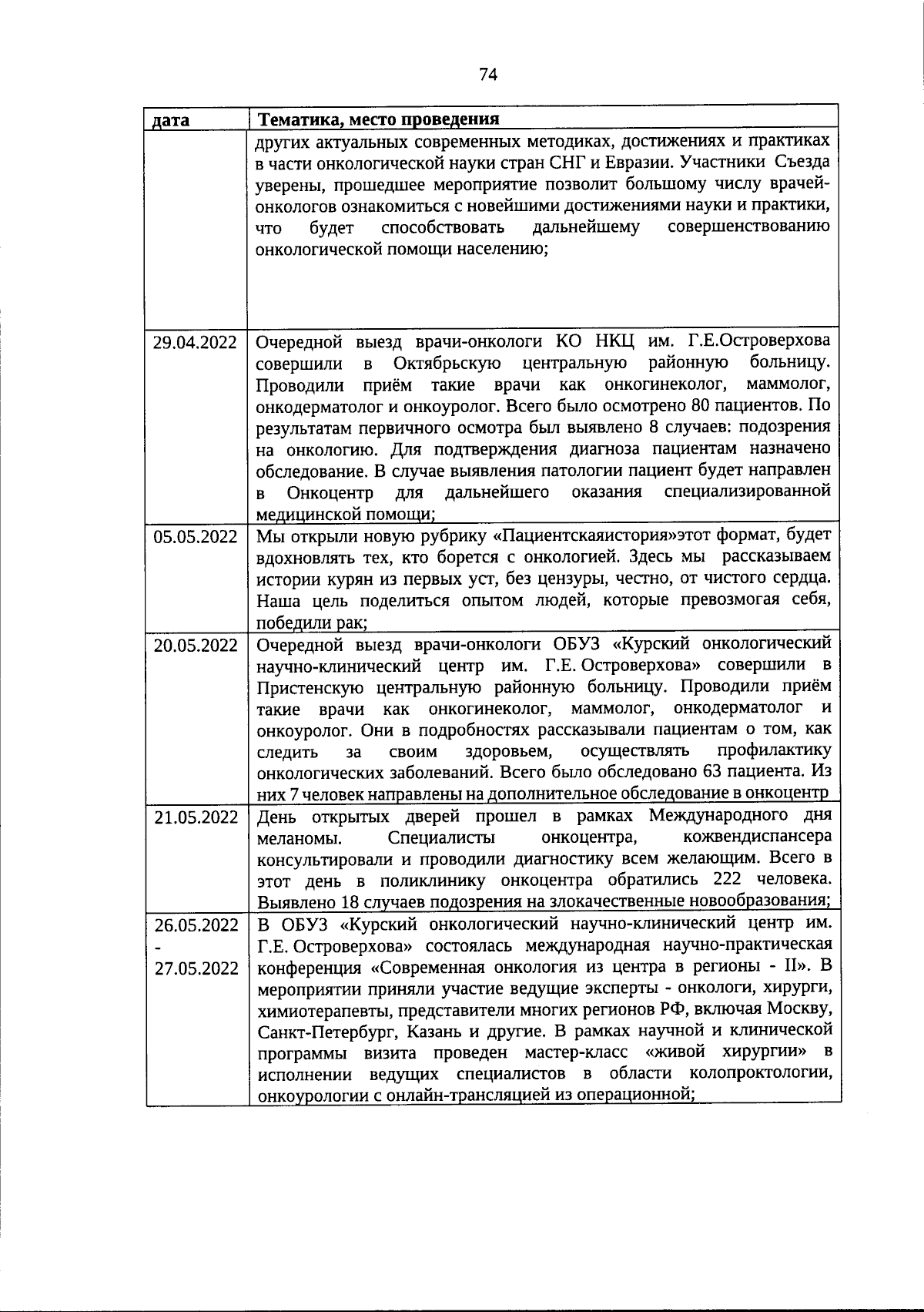 74

| дата | Тематика, место проведения |
|---|---|
| | других актуальных современных методиках, достижениях и практиках в части онкологической науки стран СНГ и Евразии. Участники Съезда уверены, прошедшее мероприятие позволит большому числу врачей-онкологов ознакомиться с новейшими достижениями науки и практики, что будет способствовать дальнейшему совершенствованию онкологической помощи населению; |
| 29.04.2022 | Очередной выезд врачи-онкологи КО НКЦ им. Г.Е.Островерхова совершили в Октябрьскую центральную районную больницу. Проводили приём такие врачи как онкогинеколог, маммолог, онкодерматолог и онкоуролог. Всего было осмотрено 80 пациентов. По результатам первичного осмотра был выявлено 8 случаев: подозрения на онкологию. Для подтверждения диагноза пациентам назначено обследование. В случае выявления патологии пациент будет направлен в Онкоцентр для дальнейшего оказания специализированной медицинской помощи; |
| 05.05.2022 | Мы открыли новую рубрику «Пациентскаяистория»этот формат, будет вдохновлять тех, кто борется с онкологией. Здесь мы рассказываем истории курян из первых уст, без цензуры, честно, от чистого сердца. Наша цель поделиться опытом людей, которые превозмогая себя, победили рак; |
| 20.05.2022 | Очередной выезд врачи-онкологи ОБУЗ «Курский онкологический научно-клинический центр им. Г.Е. Островерхова» совершили в Пристенскую центральную районную больницу. Проводили приём такие врачи как онкогинеколог, маммолог, онкодерматолог и онкоуролог. Они в подробностях рассказывали пациентам о том, как следить за своим здоровьем, осуществлять профилактику онкологических заболеваний. Всего было обследовано 63 пациента. Из них 7 человек направлены на дополнительное обследование в онкоцентр |
| 21.05.2022 | День открытых дверей прошел в рамках Международного дня меланомы. Специалисты онкоцентра, кожвендиспансера консультировали и проводили диагностику всем желающим. Всего в этот день в поликлинику онкоцентра обратились 222 человека. Выявлено 18 случаев подозрения на злокачественные новообразования; |
| 26.05.2022 - 27.05.2022 | В ОБУЗ «Курский онкологический научно-клинический центр им. Г.Е. Островерхова» состоялась международная научно-практическая конференция «Современная онкология из центра в регионы - II». В мероприятии приняли участие ведущие эксперты - онкологи, хирурги, химиотерапевты, представители многих регионов РФ, включая Москву, Санкт-Петербург, Казань и другие. В рамках научной и клинической программы визита проведен мастер-класс «живой хирургии» в исполнении ведущих специалистов в области колопроктологии, онкоурологии с онлайн-трансляцией из операционной; |